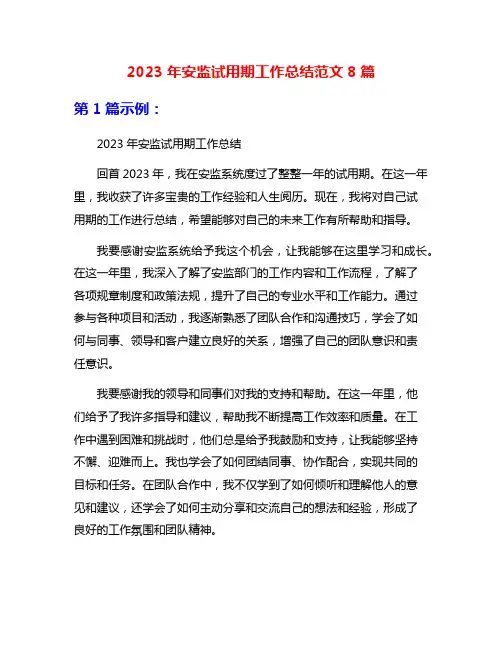 2023 年安监试用期工作总结范文 8 篇

第 1 篇示例：

2023 年安监试用期工作总结

回首 2023 年，我在安监系统度过了整整一年的试用期。在这一年里，我收获了许多宝贵的工作经验和人生阅历。现在，我将对自己试用期的工作进行总结，希望能够对自己的未来工作有所帮助和指导。

我要感谢安监系统给予我这个机会，让我能够在这里学习和成长。在这一年里，我深入了解了安监部门的工作内容和工作流程，了解了各项规章制度和政策法规，提升了自己的专业水平和工作能力。通过参与各种项目和活动，我逐渐熟悉了团队合作和沟通技巧，学会了如何与同事、领导和客户建立良好的关系，增强了自己的团队意识和责任意识。

我要感谢我的领导和同事们对我的支持和帮助。在这一年里，他们给予了我许多指导和建议，帮助我不断提高工作效率和质量。在工作中遇到困难和挑战时，他们总是给予我鼓励和支持，让我能够坚持不懈、迎难而上。我也学会了如何团结同事、协作配合，实现共同的目标和任务。在团队合作中，我不仅学到了如何倾听和理解他人的意见和建议，还学会了如何主动分享和交流自己的想法和经验，形成了良好的工作氛围和团队精神。